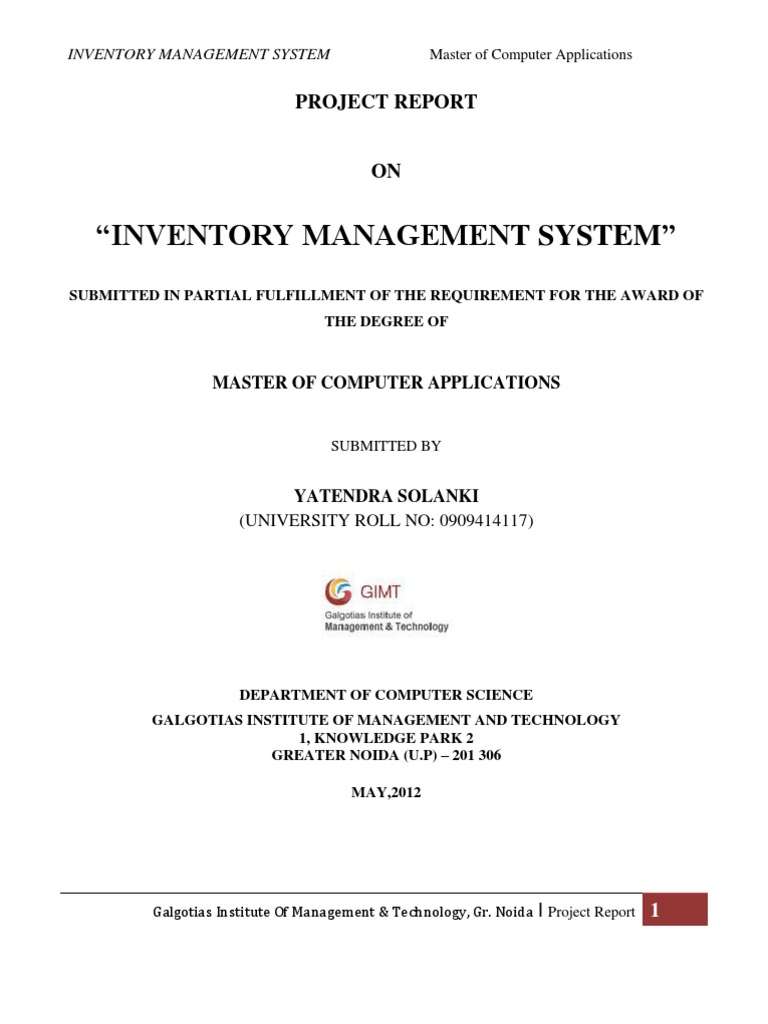 INVENTORY MANAGEMENT SYSTEM Master of Computer Applications

PROJECT REPORT

ON

“INVENTORY MANAGEMENT SYSTEM”

SUBMITTED IN PARTIAL FULFILLMENT OF THE REQUIREMENT FOR THE AWARD OF THE DEGREE OF

MASTER OF COMPUTER APPLICATIONS

SUBMITTED BY

YATENDRA SOLANKI
(UNIVERSITY ROLL NO: 0909414117)

GIMT
Galgotias Institute of Management & Technology

DEPARTMENT OF COMPUTER SCIENCE
GALGOTIAS INSTITUTE OF MANAGEMENT AND TECHNOLOGY
1, KNOWLEDGE PARK 2
GREATER NOIDA (U.P) – 201 306

MAY,2012

Galgotias Institute Of Management & Technology, Gr. Noida | Project Report 1